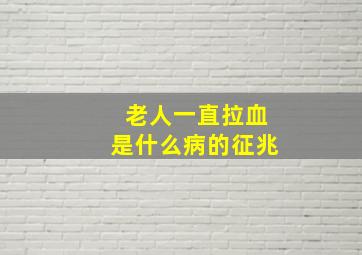 老人一直拉血
是什么病的征兆